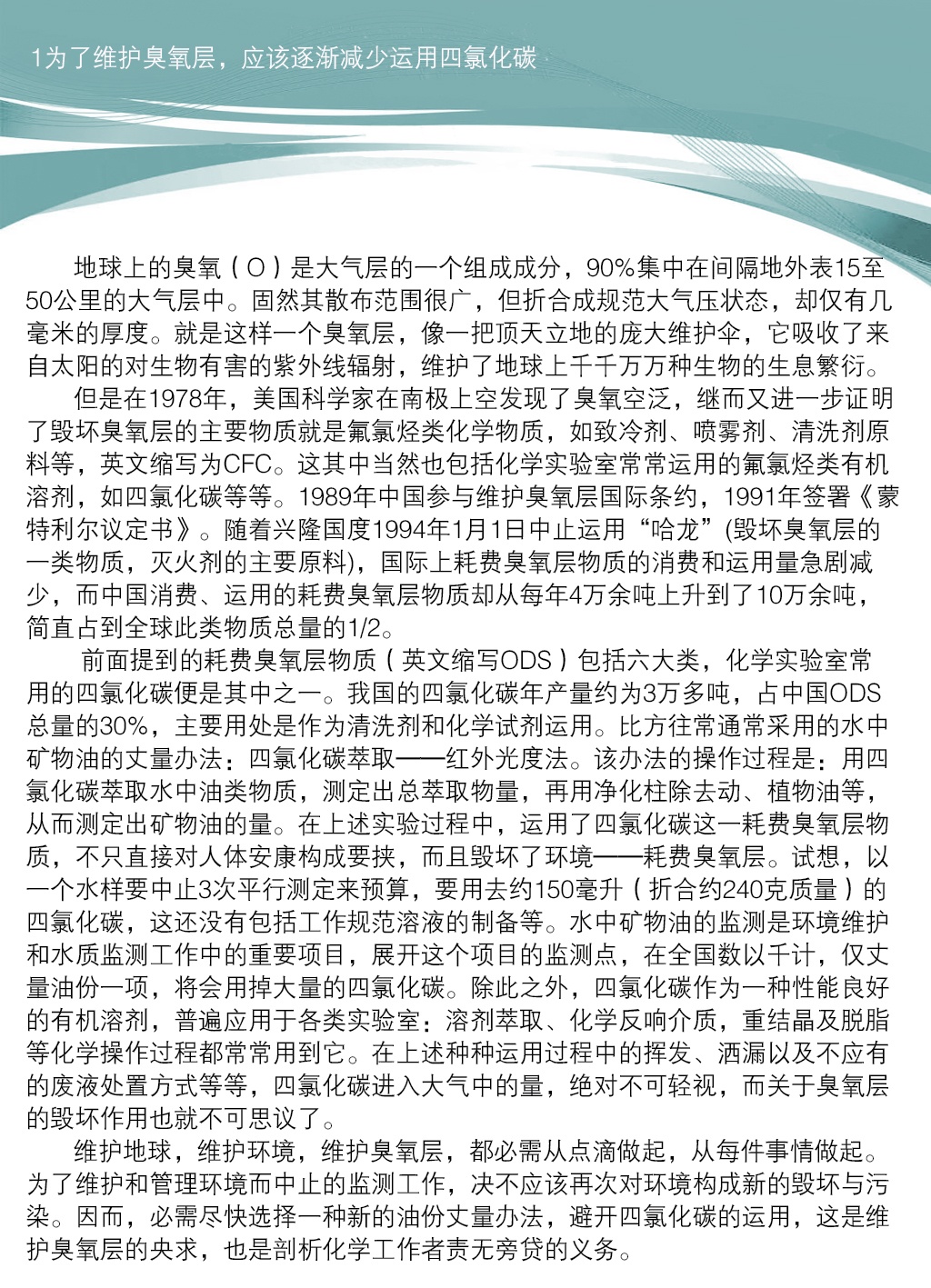 1为了维护臭氧层，应该逐渐减少运用四氯化碳

地球上的臭氧（O）是大气层的一个组成成分，90%集中在间隔地外表15至50公里的大气层中。固然其散布范围很广，但折合成规范大气压状态，却仅有几毫米的厚度。就是这样一个臭氧层，像一把顶天立地的庞大维护伞，它吸收了来自太阳的对生物有害的紫外线辐射，维护了地球上千千万万种生物的生息繁衍。

但是在1978年，美国科学家在南极上空发现了臭氧空泛，继而又进一步证明了毁坏臭氧层的主要物质就是氟氯烃类化学物质，如致冷剂、喷雾剂、清洗剂原料等，英文缩写为CFC。这其中当然也包括化学实验室常常运用的氟氯烃类有机溶剂，如四氯化碳等等。1989年中国参与维护臭氧层国际条约，1991年签署《蒙特利尔议定书》。随着兴隆国度1994年1月1日中止运用“哈龙”(毁坏臭氧层的一类物质，灭火剂的主要原料)，国际上耗费臭氧层物质的消费和运用量急剧减少，而中国消费、运用的耗费臭氧层物质却从每年4万余吨上升到了10万余吨，简直占到全球此类物质总量的1/2。

前面提到的耗费臭氧层物质（英文缩写ODS）包括六大类，化学实验室常用的四氯化碳便是其中之一。我国的四氯化碳年产量约为3万多吨，占中国ODS总量的30%，主要用处是作为清洗剂和化学试剂运用。比方往常通常采用的水中矿物油的丈量办法：四氯化碳萃取——红外光度法。该办法的操作过程是：用四氯化碳萃取水中油类物质，测定出总萃取物量，再用净化柱除去动、植物油等，从而测定出矿物油的量。在上述实验过程中，运用了四氯化碳这一耗费臭氧层物质，不只直接对人体安康构成要挟，而且毁坏了环境——耗费臭氧层。试想，以一个水样要中止3次平行测定来预算，要用去约150毫升（折合约240克质量）的四氯化碳，这还没有包括工作规范溶液的制备等。水中矿物油的监测是环境维护和水质监测工作中的重要项目，展开这个项目的监测点，在全国数以千计，仅丈量油份一项，将会用掉大量的四氯化碳。除此之外，四氯化碳作为一种性能良好的有机溶剂，普遍应用于各类实验室：溶剂萃取、化学反响介质，重结晶及脱脂等化学操作过程都常常用到它。在上述种种运用过程中的挥发、洒漏以及不应有的废液处置方式等等，四氯化碳进入大气中的量，绝对不可轻视，而关于臭氧层的毁坏作用也就不可思议了。

维护地球，维护环境，维护臭氧层，都必需从点滴做起，从每件事情做起。为了维护和管理环境而中止的监测工作，决不应该再次对环境构成新的毁坏与污染。因而，必需尽快选择一种新的油份丈量办法，避开四氯化碳的运用，这是维护臭氧层的央求，也是剖析化学工作者责无旁贷的义务。